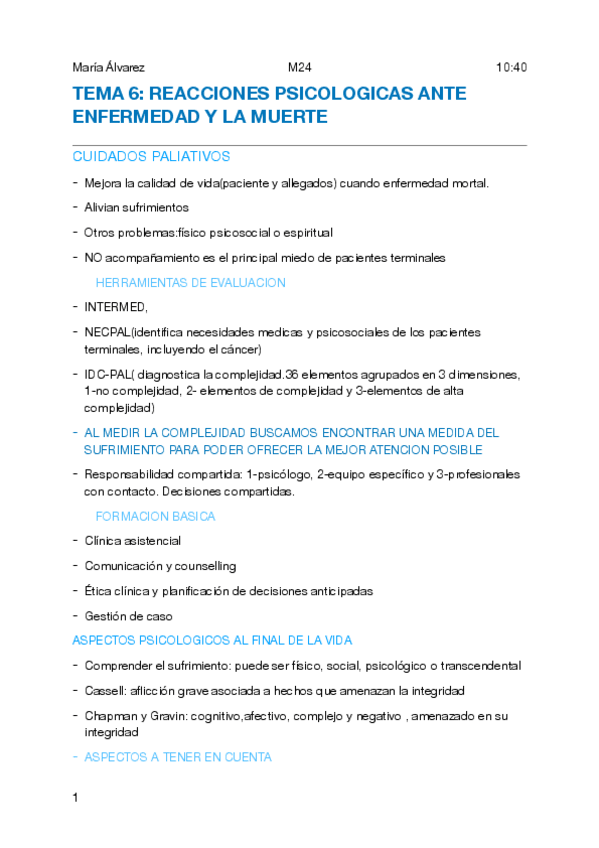 María Álvarez M24 10:40

TEMA 6: REACCIONES PSICOLOGICAS ANTE ENFERMEDAD Y LA MUERTE

CUIDADOS PALIATIVOS

- Mejora la calidad de vida(paciente y allegados) cuando enfermedad mortal.
- Alivian sufrimientos
- Otros problemas:físico psicosocial o espiritual
- NO acompañamiento es el principal miedo de pacientes terminales

HERRAMIENTAS DE EVALUACION

- INTERMED,
- NECPAL(identifica necesidades medicas y psicosociales de los pacientes terminales, incluyendo el cáncer)
- IDC-PAL( diagnostica la complejidad.36 elementos agrupados en 3 dimensiones, 1-no complejidad, 2- elementos de complejidad y 3-elementos de alta complejidad)
- AL MEDIR LA COMPLEJIDAD BUSCAMOS ENCONTRAR UNA MEDIDA DEL SUFRIMIENTO PARA PODER OFRECER LA MEJOR ATENCION POSIBLE
- Responsabilidad compartida: 1-psicólogo, 2-equipo específico y 3-profesionales con contacto. Decisiones compartidas.

FORMACION BASICA

- Clínica asistencial
- Comunicación y counselling
- Ética clínica y planificación de decisiones anticipadas
- Gestión de caso

ASPECTOS PSICOLOGICOS AL FINAL DE LA VIDA

- Comprender el sufrimiento: puede ser físico, social, psicológico o transcendental
- Cassell: aflicción grave asociada a hechos que amenazan la integridad
- Chapman y Gravin: cognitivo,afectivo, complejo y negativo , amenazado en su integridad
- ASPECTOS A TENER EN CUENTA

1